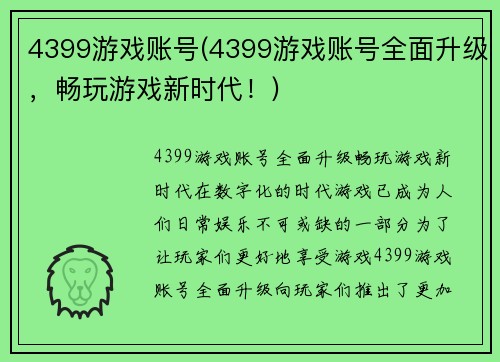 4399游戏账号(4399游戏账号全面升级，畅玩游戏新时代！)

4399游戏账号全面升级畅玩游戏新时代在数字化的时代游戏已成为人们日常娱乐不可或缺的一部分为了让玩家们更好地享受游戏4399游戏账号全面升级向玩家们推出了更加